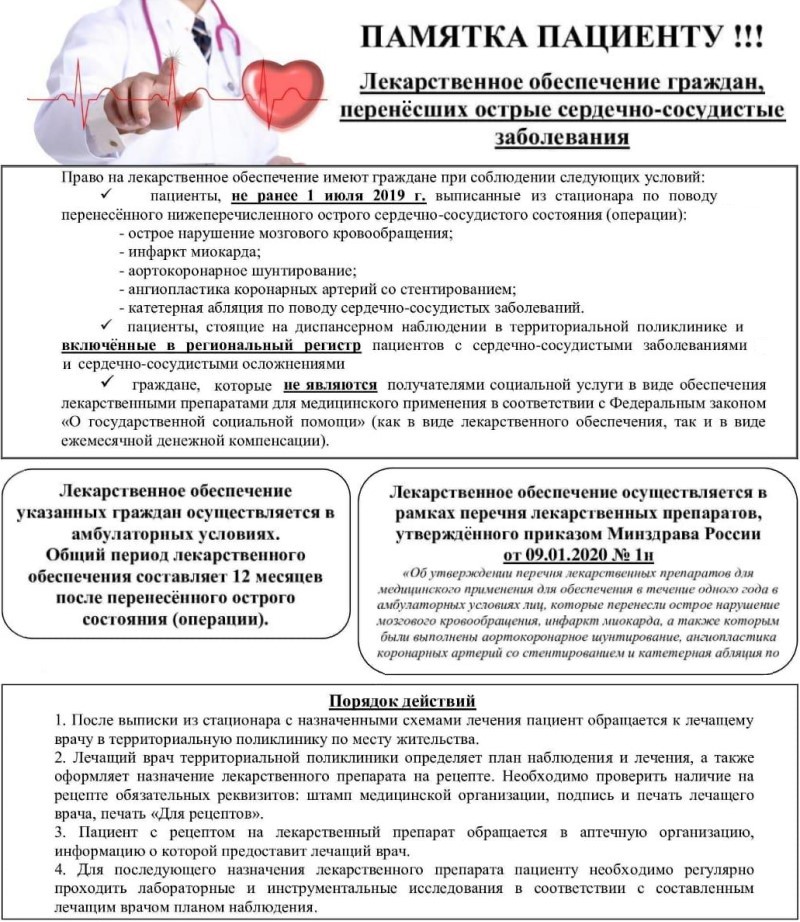 ПАМЯТКА ПАЦИЕНТУ !!!

Лекарственное обеспечение граждан, перенёсших острые сердечно-сосудистые заболевания

Право на лекарственное обеспечение имеют граждане при соблюдении следующих условий:

✓ пациенты, не ранее 1 июля 2019 г. выписанные из стационара по поводу перенесённого нижеперечисленного острого сердечно-сосудистого состояния (операции):
- острое нарушение мозгового кровообращения;
- инфаркт миокарда;
- аортокоронарное шунтирование;
- ангиопластика коронарных артерий со стентированием;
- катетерная абляция по поводу сердечно-сосудистых заболеваний.

✓ пациенты, стоящие на диспансерном наблюдении в территориальной поликлинике и включённые в региональный регистр пациентов с сердечно-сосудистыми заболеваниями и сердечно-сосудистыми осложнениями

✓ граждане, которые не являются получателями социальной услуги в виде обеспечения лекарственными препаратами для медицинского применения в соответствии с Федеральным законом «О государственной социальной помощи» (как в виде лекарственного обеспечения, так и в виде ежемесячной денежной компенсации).

Лекарственное обеспечение указанных граждан осуществляется в амбулаторных условиях. Общий период лекарственного обеспечения составляет 12 месяцев после перенесённого острого состояния (операции).

Лекарственное обеспечение осуществляется в рамках перечня лекарственных препаратов, утверждённого приказом Минздрава России от 09.01.2020 № 1н

«Об утверждении перечня лекарственных препаратов для медицинского применения для обеспечения в течение одного года в амбулаторных условиях лиц, которые перенесли острое нарушение мозгового кровообращения, инфаркт миокарда, а также которым были выполнены аортокоронарное шунтирование, ангиопластика коронарных артерий со стентированием и катетерная абляция по

Порядок действий

1. После выписки из стационара с назначенными схемами лечения пациент обращается к лечащему врачу в территориальную поликлинику по месту жительства.
2. Лечащий врач территориальной поликлиники определяет план наблюдения и лечения, а также оформляет назначение лекарственного препарата на рецепте. Необходимо проверить наличие на рецепте обязательных реквизитов: штамп медицинской организации, подпись и печать лечащего врача, печать «Для рецептов».
3. Пациент с рецептом на лекарственный препарат обращается в аптечную организацию, информацию о которой предоставит лечащий врач.
4. Для последующего назначения лекарственного препарата пациенту необходимо регулярно проходить лабораторные и инструментальные исследования в соответствии с составленным лечащим врачом планом наблюдения.